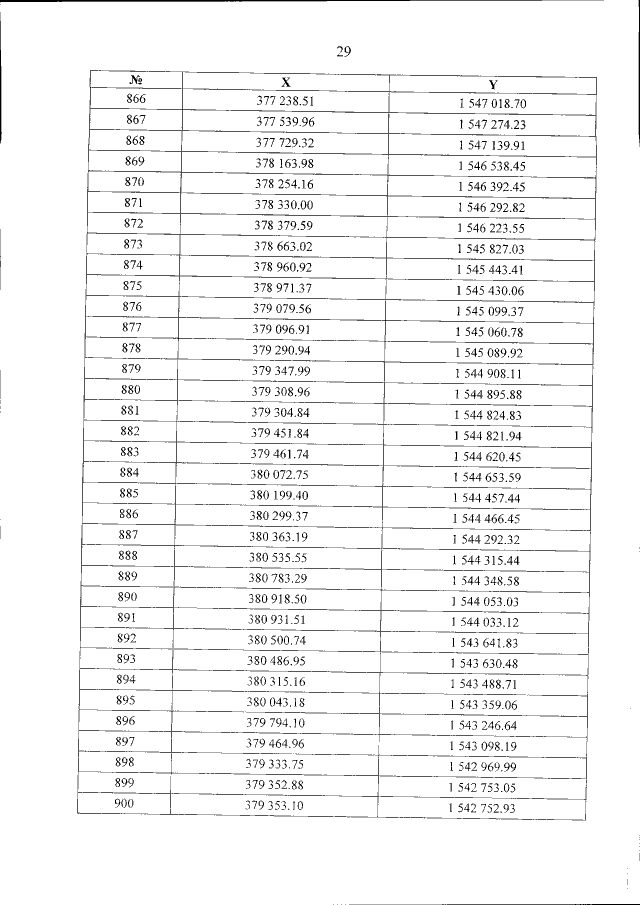 29

| № | X | Y |
|---|---|---|
| 866 | 377 238.51 | 1 547 018.70 |
| 867 | 377 539.96 | 1 547 274.23 |
| 868 | 377 729.32 | 1 547 139.91 |
| 869 | 378 163.98 | 1 546 538.45 |
| 870 | 378 254.16 | 1 546 392.45 |
| 871 | 378 330.00 | 1 546 292.82 |
| 872 | 378 379.59 | 1 546 223.55 |
| 873 | 378 663.02 | 1 545 827.03 |
| 874 | 378 960.92 | 1 545 443.41 |
| 875 | 378 971.37 | 1 545 430.06 |
| 876 | 379 079.56 | 1 545 099.37 |
| 877 | 379 096.91 | 1 545 060.78 |
| 878 | 379 290.94 | 1 545 089.92 |
| 879 | 379 347.99 | 1 544 908.11 |
| 880 | 379 308.96 | 1 544 895.88 |
| 881 | 379 304.84 | 1 544 824.83 |
| 882 | 379 451.84 | 1 544 821.94 |
| 883 | 379 461.74 | 1 544 620.45 |
| 884 | 380 072.75 | 1 544 653.59 |
| 885 | 380 199.40 | 1 544 457.44 |
| 886 | 380 299.37 | 1 544 466.45 |
| 887 | 380 363.19 | 1 544 292.32 |
| 888 | 380 535.55 | 1 544 315.44 |
| 889 | 380 783.29 | 1 544 348.58 |
| 890 | 380 918.50 | 1 544 053.03 |
| 891 | 380 931.51 | 1 544 033.12 |
| 892 | 380 500.74 | 1 543 641.83 |
| 893 | 380 486.95 | 1 543 630.48 |
| 894 | 380 315.16 | 1 543 488.71 |
| 895 | 380 043.18 | 1 543 359.06 |
| 896 | 379 794.10 | 1 543 246.64 |
| 897 | 379 464.96 | 1 543 098.19 |
| 898 | 379 333.75 | 1 542 969.99 |
| 899 | 379 352.88 | 1 542 753.05 |
| 900 | 379 353.10 | 1 542 752.93 |